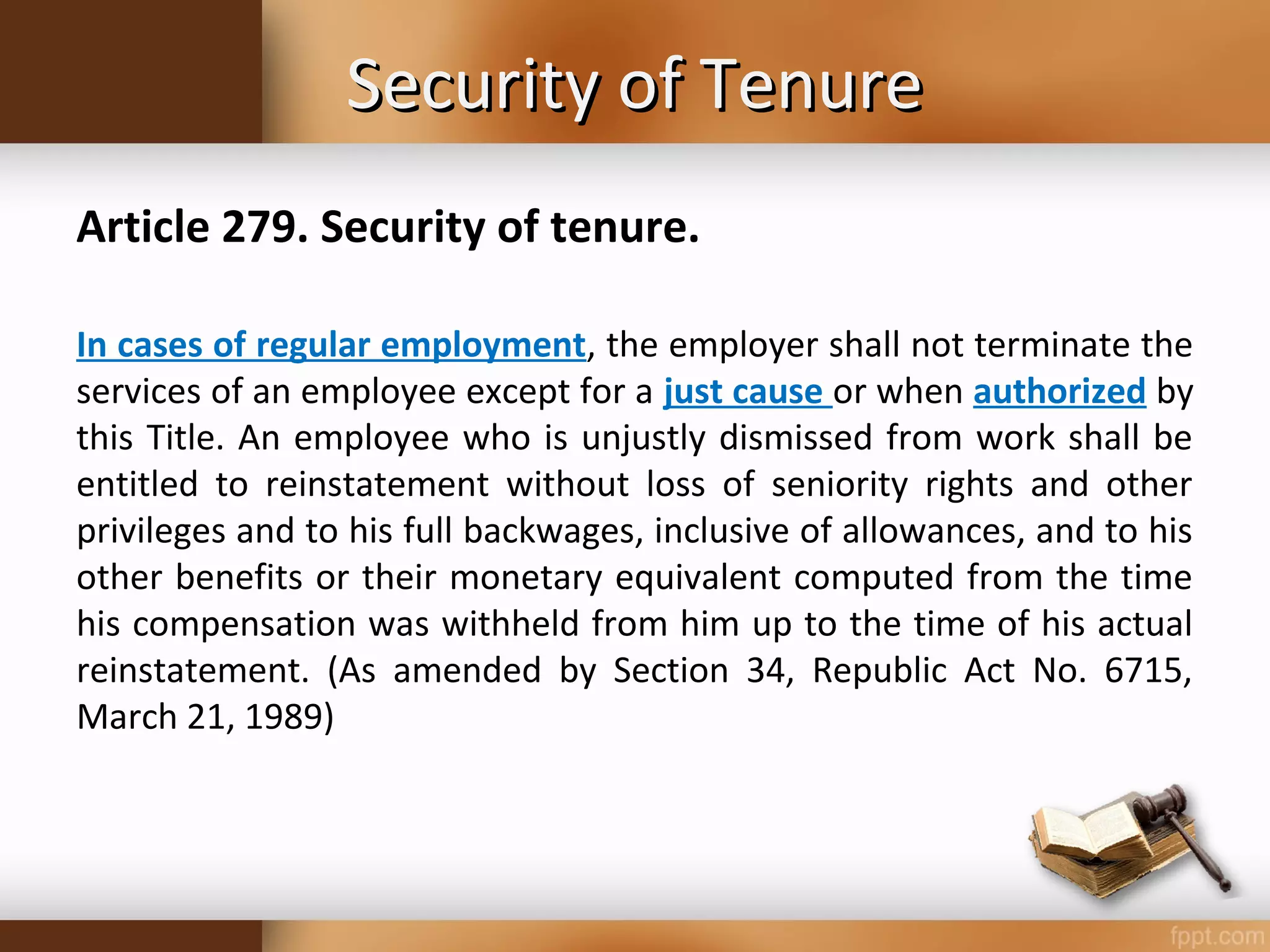 Security of Tenure

Article 279. Security of tenure.

In cases of regular employment, the employer shall not terminate the services of an employee except for a just cause or when authorized by this Title. An employee who is unjustly dismissed from work shall be entitled to reinstatement without loss of seniority rights and other privileges and to his full backwages, inclusive of allowances, and to his other benefits or their monetary equivalent computed from the time his compensation was withheld from him up to the time of his actual reinstatement. (As amended by Section 34, Republic Act No. 6715, March 21, 1989)

fppt.com